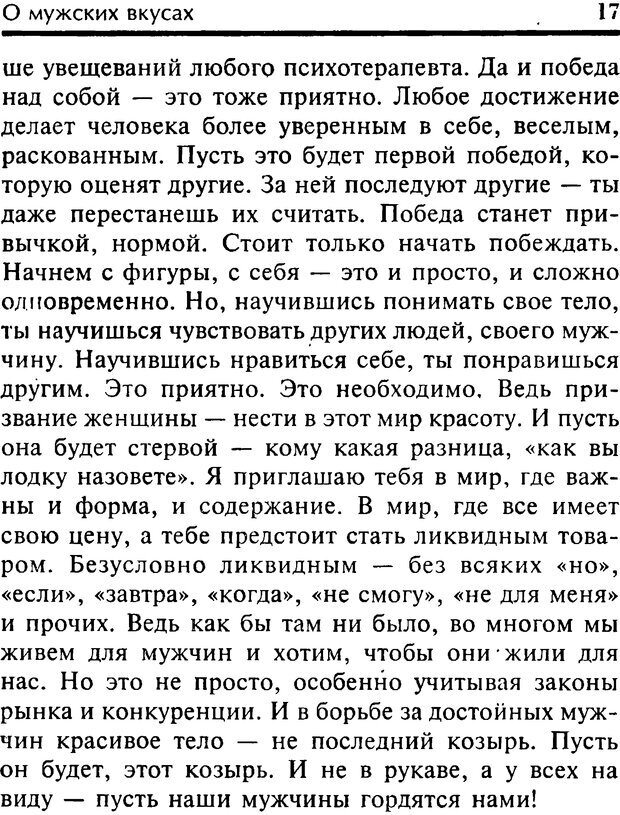 О мужских вкусах 17

ше увещеваний любого психотерапевта. Да и победа над собой — это тоже приятно. Любое достижение делает человека более уверенным в себе, веселым, раскованным. Пусть это будет первой победой, которую оценят другие. За ней последуют другие — ты даже перестанешь их считать. Победа станет привычкой, нормой. Стоит только начать побеждать. Начнем с фигуры, с себя — это и просто, и сложно одновременно. Но, научившись понимать свое тело, ты научишься чувствовать других людей, своего мужчину. Научившись нравиться себе, ты понравишься другим. Это приятно. Это необходимо. Ведь призвание женщины — нести в этот мир красоту. И пусть она будет стервой — кому какая разница, «как вы лодку назовете». Я приглашаю тебя в мир, где важны и форма, и содержание. В мир, где все имеет свою цену, а тебе предстоит стать ликвидным товаром. Безусловно ликвидным — без всяких «но», «если», «завтра», «когда», «не смогу», «не для меня» и прочих. Ведь как бы там ни было, во многом мы живем для мужчин и хотим, чтобы они жили для нас. Но это не просто, особенно учитывая законы рынка и конкуренции. И в борьбе за достойных мужчин красивое тело — не последний козырь. Пусть он будет, этот козырь. И не в рукаве, а у всех на виду — пусть наши мужчины гордятся нами!